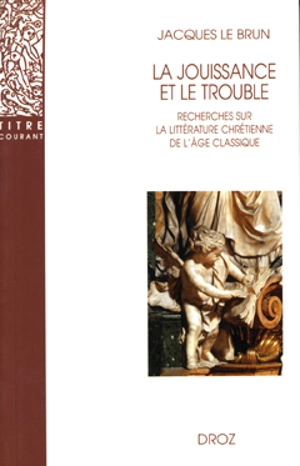 TITRE
COURANT

JACQUES LE BRUN

LA JOUISSANCE ET LE TROUBLE

RECHERCHES SUR LA LITTÉRATURE CHRÉTIENNE DE L'ÂGE CLASSIQUE

DROZ